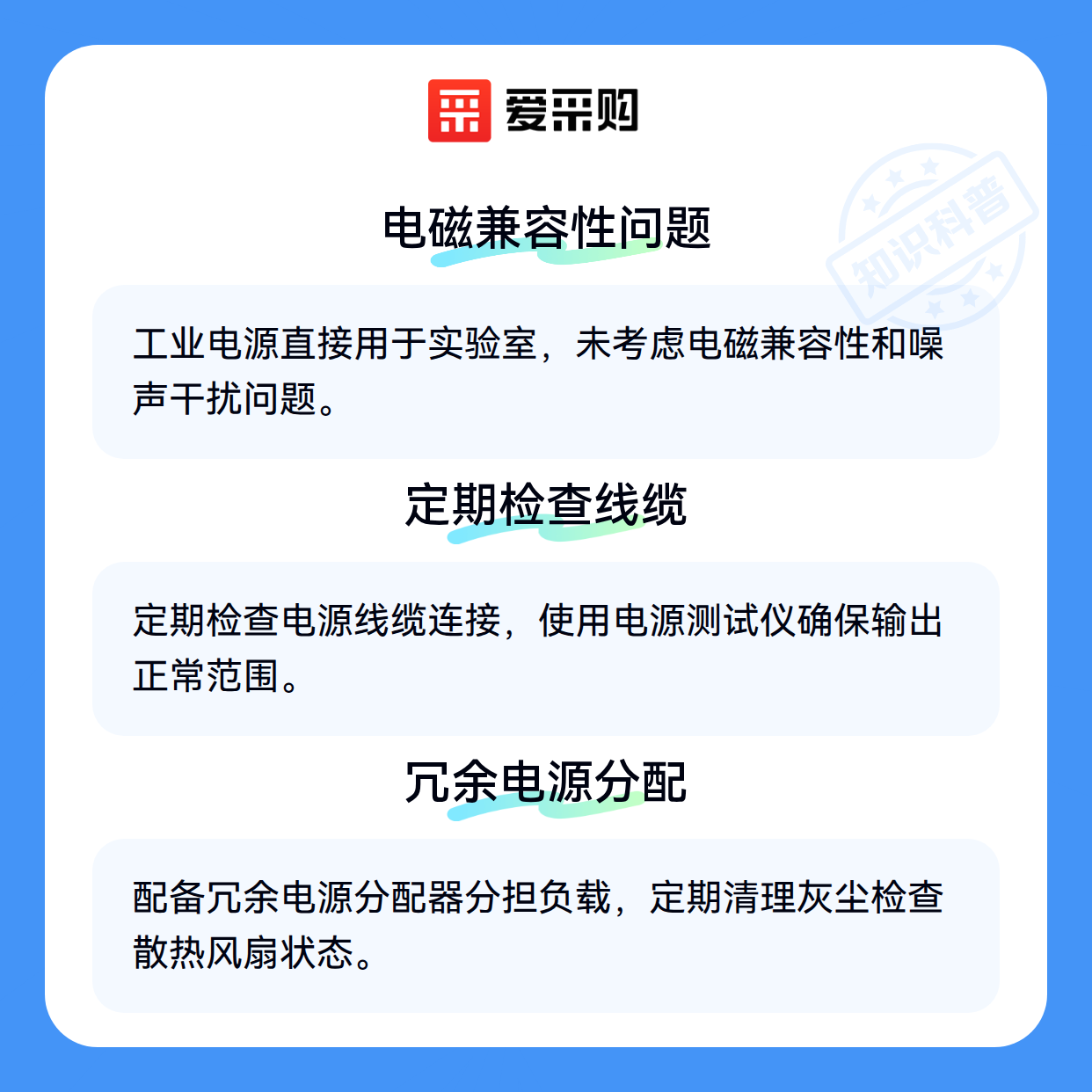 爱采购

电磁兼容性问题

工业电源直接用于实验室，未考虑电磁兼容性和噪声干扰问题。

定期检查线缆

定期检查电源线缆连接，使用电源测试仪确保输出正常范围。

冗余电源分配

配备冗余电源分配器分担负载，定期清理灰尘检查散热风扇状态。

知识科普